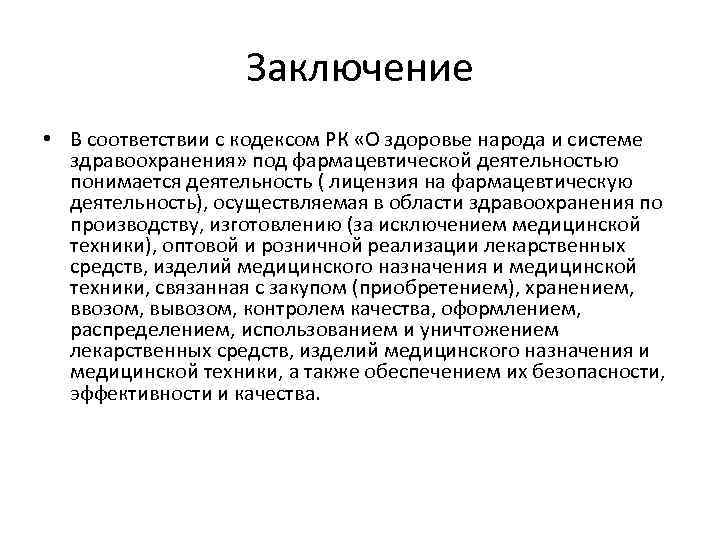 Заключение

• В соответствии с кодексом РК «О здоровье народа и системе здравоохранения» под фармацевтической деятельностью понимается деятельность ( лицензия на фармацевтическую деятельность), осуществляемая в области здравоохранения по производству, изготовлению (за исключением медицинской техники), оптовой и розничной реализации лекарственных средств, изделий медицинского назначения и медицинской техники, связанная с закупом (приобретением), хранением, ввозом, вывозом, контролем качества, оформлением, распределением, использованием и уничтожением лекарственных средств, изделий медицинского назначения и медицинской техники, а также обеспечением их безопасности, эффективности и качества.